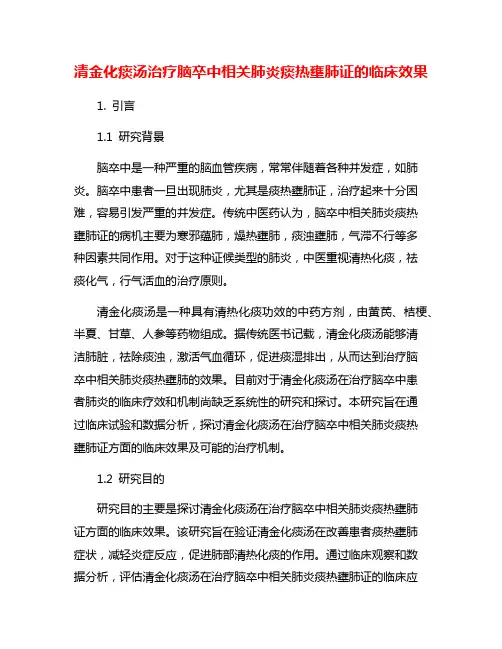 清金化痰汤治疗脑卒中相关肺炎痰热壅肺证的临床效果

1. 引言

1.1 研究背景

脑卒中是一种严重的脑血管疾病，常常伴随着各种并发症，如肺炎。脑卒中患者一旦出现肺炎，尤其是痰热壅肺证，治疗起来十分困难，容易引发严重的并发症。传统中医药认为，脑卒中相关肺炎痰热壅肺证的病机主要为寒邪蕴肺，燥热壅肺，痰浊壅肺，气滞不行等多种因素共同作用。对于这种证候类型的肺炎，中医重视清热化痰，祛痰化气，行气活血的治疗原则。

清金化痰汤是一种具有清热化痰功效的中药方剂，由黄芪、桔梗、半夏、甘草、人参等药物组成。据传统医书记载，清金化痰汤能够清洁肺脏，祛除痰浊，激活气血循环，促进痰湿排出，从而达到治疗脑卒中相关肺炎痰热壅肺的效果。目前对于清金化痰汤在治疗脑卒中患者肺炎的临床疗效和机制尚缺乏系统性的研究和探讨。本研究旨在通过临床试验和数据分析，探讨清金化痰汤在治疗脑卒中相关肺炎痰热壅肺证方面的临床效果及可能的治疗机制。

1.2 研究目的

研究目的主要是探讨清金化痰汤在治疗脑卒中相关肺炎痰热壅肺证方面的临床效果。该研究旨在验证清金化痰汤在改善患者痰热壅肺症状，减轻炎症反应，促进肺部清热化痰的作用。通过临床观察和数据分析，评估清金化痰汤在治疗脑卒中相关肺炎痰热壅肺证的临床应